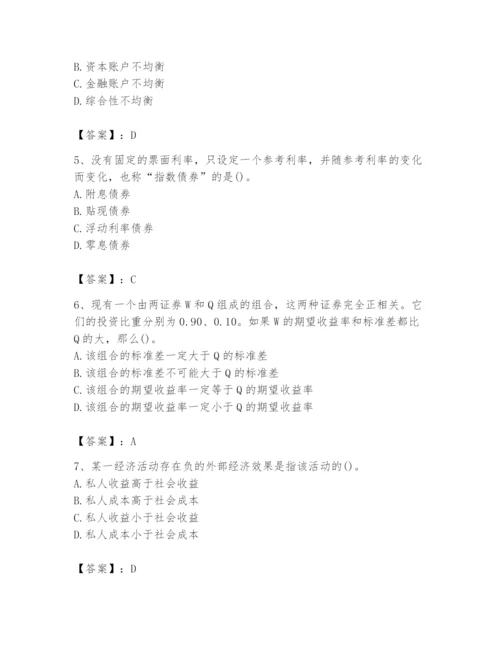 B. 资本账户不均衡
C. 金融账户不均衡
D. 综合性不均衡

【答案】：D

5、没有固定的票面利率，只设定一个参考利率，并随参考利率的变化而变化，也称“指数债券”的是()。
A. 附息债券
B. 贴现债券
C. 浮动利率债券
D. 零息债券

【答案】：C

6、现有一个由两证券 W 和 Q 组成的组合，这两种证券完全正相关。它们的投资比重分别为 0.90、0.10。如果 W 的期望收益率和标准差都比 Q 的大，那么()。
A. 该组合的标准差一定大于 Q 的标准差
B. 该组合的标准差不可能大于 Q 的标准差
C. 该组合的期望收益率一定等于 Q 的期望收益率
D. 该组合的期望收益率一定小于 Q 的期望收益率

【答案】：A

7、某一经济活动存在负的外部经济效果是指该活动的()。
A. 私人收益高于社会收益
B. 私人成本高于社会成本
C. 私人收益小于社会收益
D. 私人成本小于社会成本

【答案】：D